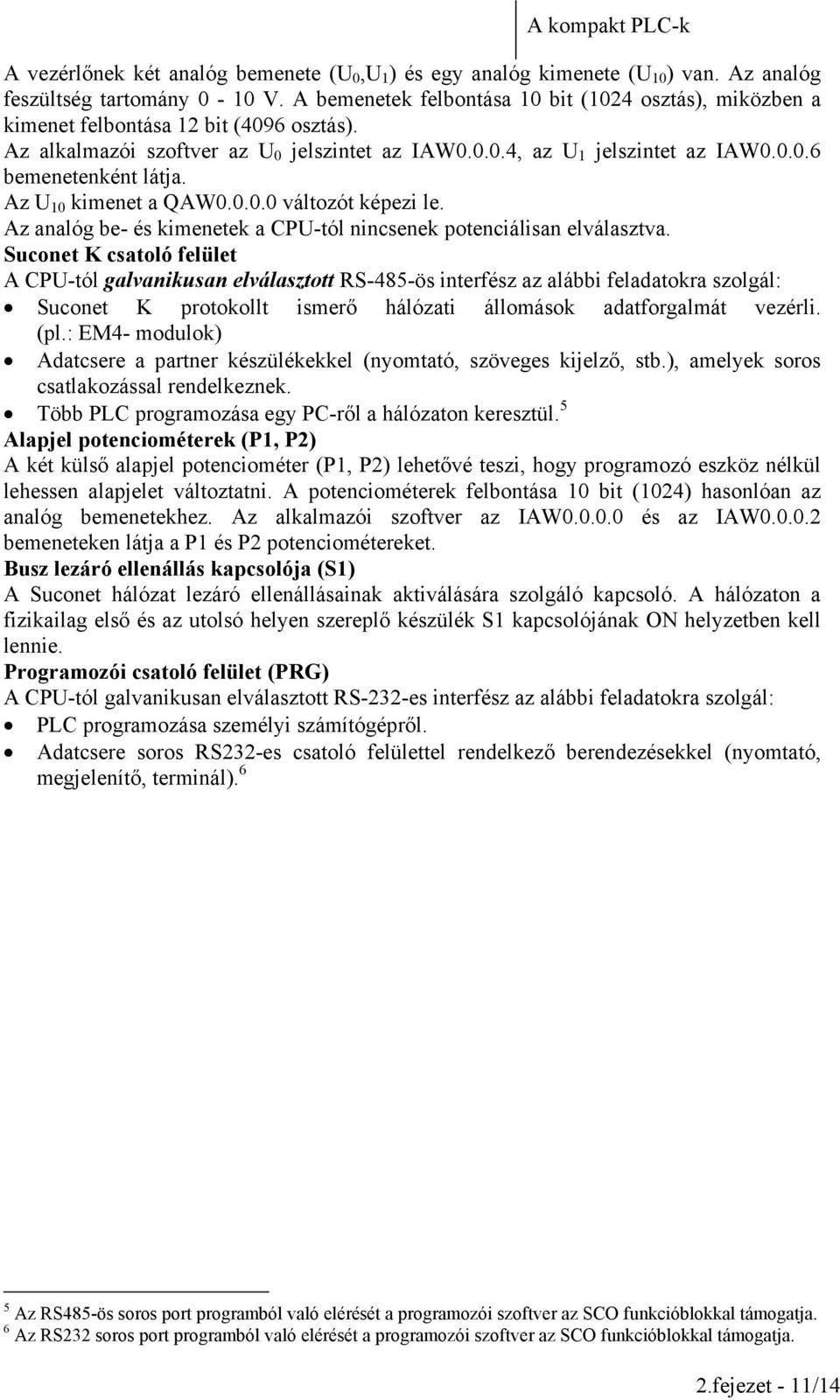 A kompakt PLC-k

A vezérlőnek két analóg bemenete ($U_0$,$U_1$) és egy analóg kimenete ($U_{10}$) van. Az analóg feszültség tartomány 0 - 10 V. A bemenetek felbontása 10 bit (1024 osztás), miközben a kimenet felbontása 12 bit (4096 osztás).

Az alkalmazói szoftver az $U_0$ jelszintet az IAW0.0.0.4, az $U_1$ jelszintet az IAW0.0.0.6 bemenetenként látja.

Az $U_{10}$ kimenet a QAW0.0.0.0 változót képezi le.

Az analóg be- és kimenetek a CPU-tól nincsenek potenciálisan elválasztva.

Suconet K csatoló felület

A CPU-tól galvanikusan elválasztott RS-485-ös interfész az alábbi feladatokra szolgál:

• Suconet K protokollt ismerő hálózati állomások adatforgalmát vezérli. (pl.: EM4- modulok)
• Adatcsere a partner készülékekkel (nyomtató, szöveges kijelző, stb.), amelyek soros csatlakozással rendelkeznek.
• Több PLC programozása egy PC-ről a hálózaton keresztül.$^5$

Alapjel potenciométerek (P1, P2)

A két külső alapjel potenciométer (P1, P2) lehetővé teszi, hogy programozó eszköz nélkül lehessen alapjelet változtatni. A potenciométerek felbontása 10 bit (1024) hasonlóan az analóg bemenetekhez. Az alkalmazói szoftver az IAW0.0.0.0 és az IAW0.0.0.2 bemeneteken látja a P1 és P2 potenciométereket.

Busz lezáró ellenállás kapcsolója (S1)

A Suconet hálózat lezáró ellenállásainak aktiválására szolgáló kapcsoló. A hálózaton a fizikailag első és az utolsó helyen szereplő készülék S1 kapcsolójának ON helyzetben kell lennie.

Programozói csatoló felület (PRG)

A CPU-tól galvanikusan elválasztott RS-232-es interfész az alábbi feladatokra szolgál:

• PLC programozása személyi számítógépről.
• Adatcsere soros RS232-es csatoló felülettel rendelkező berendezésekkel (nyomtató, megjelenítő, terminál).$^6$

$^5$ Az RS485-ös soros port programból való elérését a programozói szoftver az SCO funkcióblokkal támogatja.
$^6$ Az RS232 soros port programból való elérését a programozói szoftver az SCO funkcióblokkal támogatja.

2.fejezet - 11/14